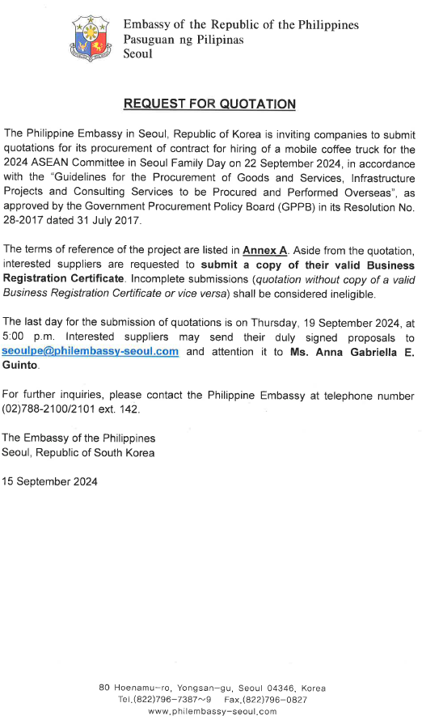 Embassy of the Republic of the Philippines
Pasuguan ng Pilipinas
Seoul

REQUEST FOR QUOTATION

The Philippine Embassy in Seoul, Republic of Korea is inviting companies to submit quotations for its procurement of contract for hiring of a mobile coffee truck for the 2024 ASEAN Committee in Seoul Family Day on 22 September 2024, in accordance with the "Guidelines for the Procurement of Goods and Services, Infrastructure Projects and Consulting Services to be Procured and Performed Overseas", as approved by the Government Procurement Policy Board (GPPB) in its Resolution No. 28-2017 dated 31 July 2017.

The terms of reference of the project are listed in Annex A. Aside from the quotation, interested suppliers are requested to submit a copy of their valid Business Registration Certificate. Incomplete submissions (quotation without copy of a valid Business Registration Certificate or vice versa) shall be considered ineligible.

The last day for the submission of quotations is on Thursday, 19 September 2024, at 5:00 p.m. Interested suppliers may send their duly signed proposals to seoulpe@philembassy-seoul.com and attention it to Ms. Anna Gabriella E. Guinto.

For further inquiries, please contact the Philippine Embassy at telephone number (02)788-2100/2101 ext. 142.

The Embassy of the Philippines
Seoul, Republic of South Korea

15 September 2024

80 Hoenamu-ro, Yongsan-gu, Seoul 04346, Korea
Tel.(822)796-7387~9 Fax.(822)796-0827
www.philembassy-seoul.com